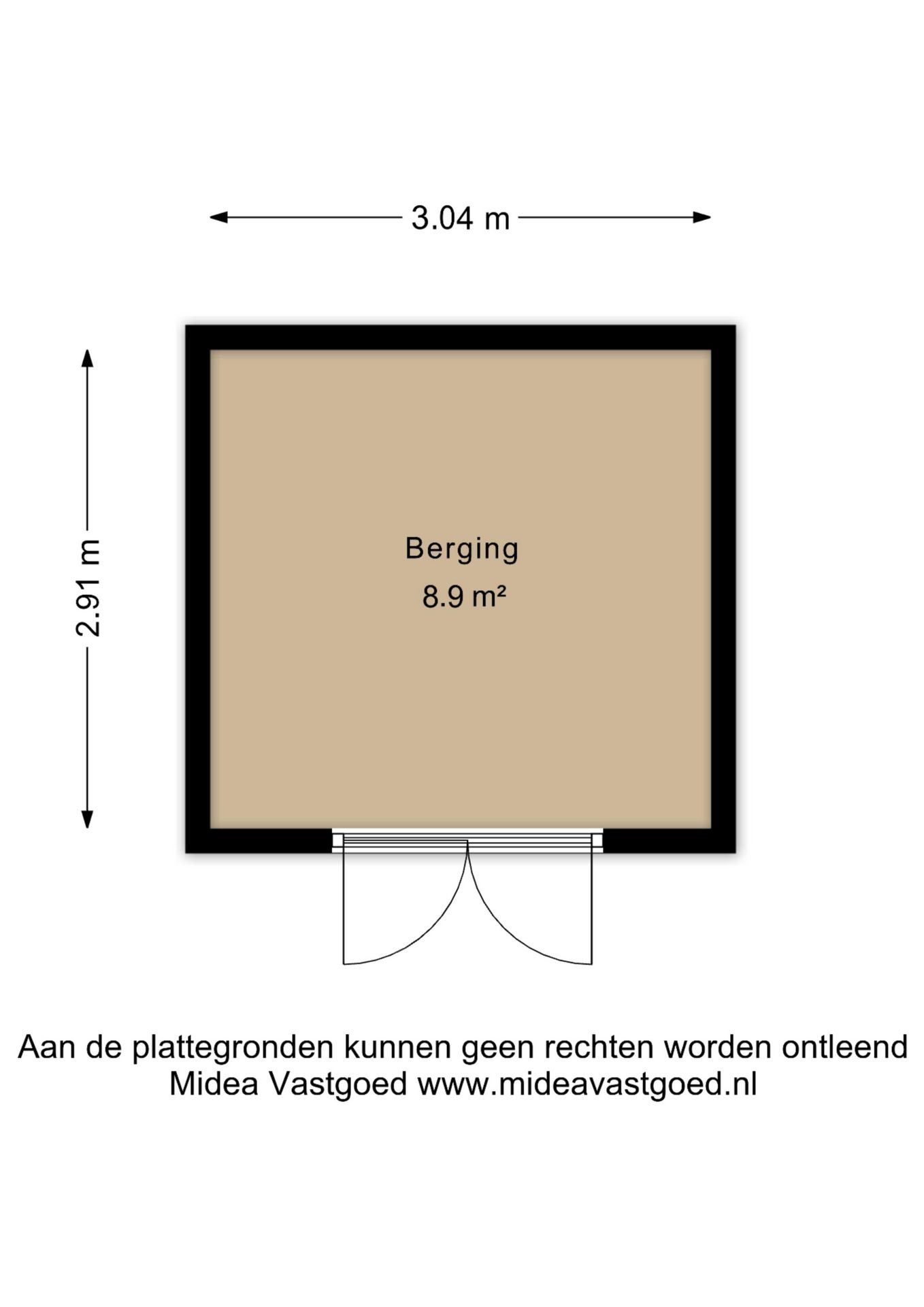 3.04 m

2.91 m

Berging

8.9 m²

Aan de plattegronden kunnen geen rechten worden ontleend
Midea Vastgoed www.mideavastgoed.nl